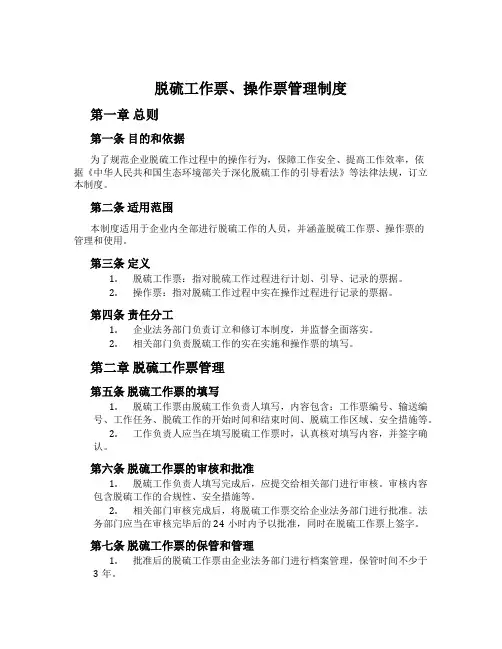 脱硫工作票、操作票管理制度

第一章 总则

第一条 目的和依据

为了规范企业脱硫工作过程中的操作行为，保障工作安全、提高工作效率，依据《中华人民共和国生态环境部关于深化脱硫工作的引导看法》等法律法规，订立本制度。

第二条 适用范围

本制度适用于企业内全部进行脱硫工作的人员，并涵盖脱硫工作票、操作票的管理和使用。

第三条 定义

1. 脱硫工作票：指对脱硫工作过程进行计划、引导、记录的票据。
2. 操作票：指对脱硫工作过程中实在操作过程进行记录的票据。

第四条 责任分工

1. 企业法务部门负责订立和修订本制度，并监督全面落实。
2. 相关部门负责脱硫工作的实在实施和操作票的填写。

第二章 脱硫工作票管理

第五条 脱硫工作票的填写

1. 脱硫工作票由脱硫工作负责人填写，内容包含：工作票编号、输送编号、工作任务、脱硫工作的开始时间和结束时间、脱硫工作区域、安全措施等。
2. 工作负责人应当在填写脱硫工作票时，认真核对填写内容，并签字确认。

第六条 脱硫工作票的审核和批准

1. 脱硫工作负责人填写完成后，应提交给相关部门进行审核。审核内容包含脱硫工作的合规性、安全措施等。
2. 相关部门审核完成后，将脱硫工作票交给企业法务部门进行批准。法务部门应当在审核完毕后的 24 小时内予以批准，同时在脱硫工作票上签字。

第七条 脱硫工作票的保管和管理

1. 批准后的脱硫工作票由企业法务部门进行档案管理，保管时间不少于 3 年。